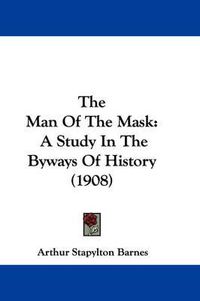 The Man Of The Mask: A Study In The Byways Of History (1908)

Arthur Stapylton Barnes